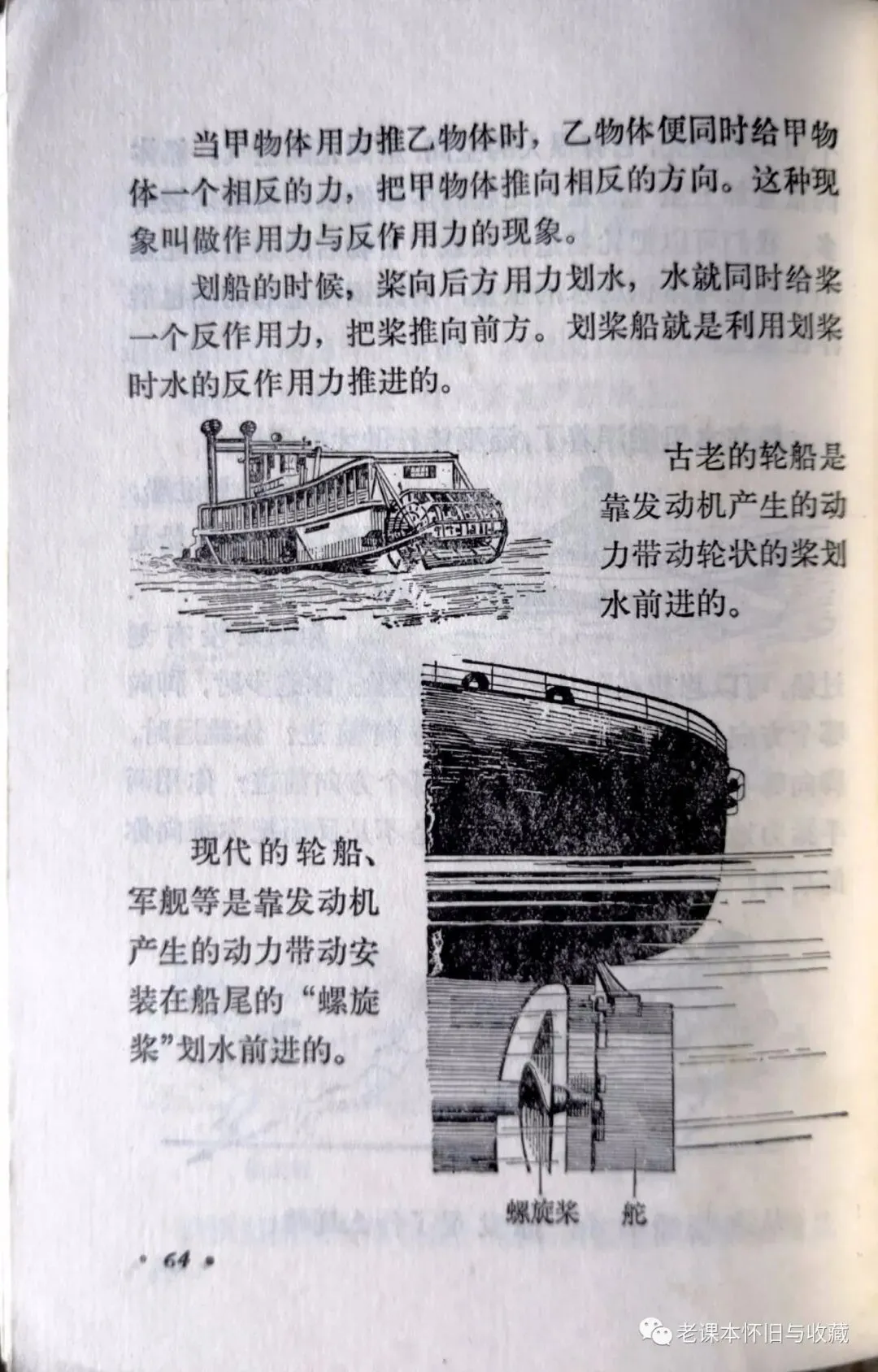 当甲物体用力推乙物体时，乙物体便同时给甲物体一个相反的力，把甲物体推向相反的方向。这种现象叫做作用力与反作用力的现象。

划船的时候，桨向后方用力划水，水就同时给桨一个反作用力，把桨推向前方。划桨船就是利用划桨时水的反作用力推进的。

古老的轮船是靠发动机产生的动力带动轮状的桨划水前进的。

现代的轮船、军舰等是靠发动机产生的动力带动安装在船尾的“螺旋桨”划水前进的。

螺旋桨 舵

· 64 ·

老课本怀旧与收藏